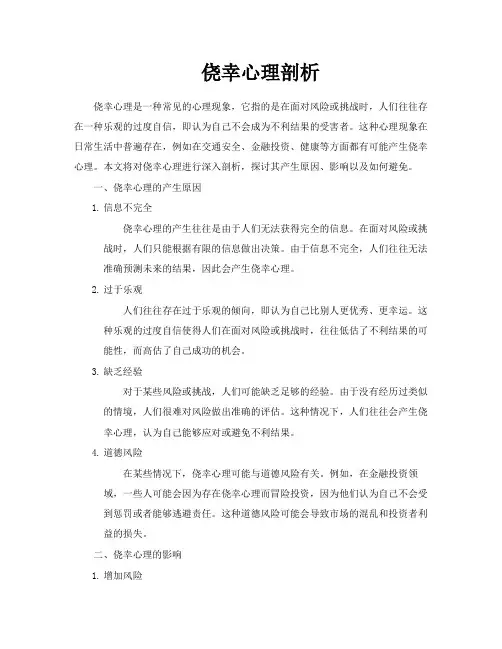 侥幸心理剖析

侥幸心理是一种常见的心理现象，它指的是在面对风险或挑战时，人们往往存在一种乐观的过度自信，即认为自己不会成为不利结果的受害者。这种心理现象在日常生活中普遍存在，例如在交通安全、金融投资、健康等方面都有可能产生侥幸心理。本文将对侥幸心理进行深入剖析，探讨其产生原因、影响以及如何避免。

一、侥幸心理的产生原因

1. 信息不完全

侥幸心理的产生往往是由于人们无法获得完全的信息。在面对风险或挑战时，人们只能根据有限的信息做出决策。由于信息不完全，人们往往无法准确预测未来的结果，因此会产生侥幸心理。

2. 过于乐观

人们往往存在过于乐观的倾向，即认为自己比别人更优秀、更幸运。这种乐观的过度自信使得人们在面对风险或挑战时，往往低估了不利结果的可能性，而高估了自己成功的机会。

3. 缺乏经验

对于某些风险或挑战，人们可能缺乏足够的经验。由于没有经历过类似的情境，人们很难对风险做出准确的评估。这种情况下，人们往往会产生侥幸心理，认为自己能够应对或避免不利结果。

4. 道德风险

在某些情况下，侥幸心理可能与道德风险有关。例如，在金融投资领域，一些人可能会因为存在侥幸心理而冒险投资，因为他们认为自己不会受到惩罚或者能够逃避责任。这种道德风险可能会导致市场的混乱和投资者利益的损失。

二、侥幸心理的影响

1. 增加风险